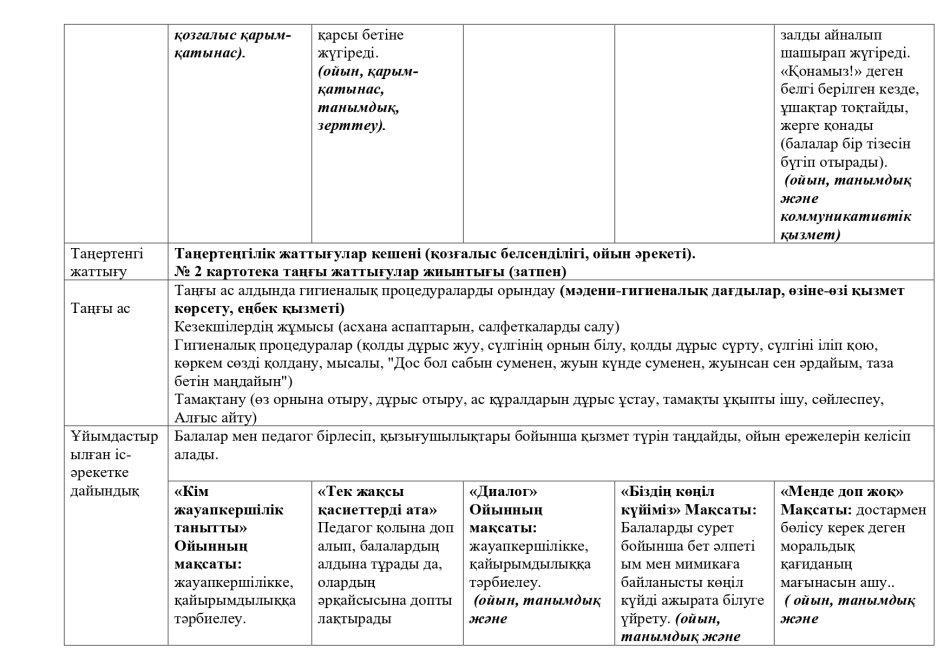 | | қозғалыс қарым-қатынас). | қарсы бетіне жүгіреді. (ойын, қарым-қатынас, танымдық, зерттеу). | | | залды айналып шашырап жүгіреді. «Қонамыз!» деген белгі берілген кезде, ұшақтар тоқтайды, жерге қонады (балалар бір тізесін бүгіп отырады). (ойын, танымдық және коммуникативтік қызмет) |
|---|---|---|---|---|---|
| Таңертенгі жаттығу | Таңертеңгілік жаттығулар кешені (қозғалыс белсенділігі, ойын әрекеті). № 2 картотека таңғы жаттығулар жиынтығы (затпен) | | | | |
| Таңғы ас | Таңғы ас алдында гигиеналық процедураларды орындау (мәдени-гигиеналық дағдылар, өзіне-өзі қызмет көрсету, еңбек қызметі) Кезекшілердің жұмысы (асхана аспаптарын, салфеткаларды салу) Гигиеналық процедуралар (қолды дұрыс жуу, сүлгінің орнын білу, қолды дұрыс сүрту, сүлгіні іліп қою, көркем сөзді қолдану, мысалы, "Дос бол сабын суменен, жуын күнде суменен, жуынсан сен әрдайым, таза бетін маңдайын") Тамақтану (өз орнына отыру, дұрыс отыру, ас құралдарын дұрыс ұстау, тамақты ұқыпты ішу, сөйлеспеу, Алғыс айту) | | | | |
| Ұйымдастырылған іс-әрекетке дайындық | Балалар мен педагог бірлесіп, қызығушылықтары бойынша қызмет түрін таңдайды, ойын ережелерін келісіп алады. | | | | |
| | «Кім жауапкершілік танытты» Ойынның мақсаты: жауапкершілікке, қайырымдылыққа тәрбиелеу. | «Тек жақсы қасиеттерді ата» Педагог қолына доп алып, балалардың алдына тұрады да, олардың әрқайсысына допты лақтырады | «Диалог» Ойынның мақсаты: жауапкершілікке, қайырымдылыққа тәрбиелеу. (ойын, танымдық және | «Біздің көңіл күйіміз» Мақсаты: Балаларды сурет бойынша бет әлпеті ым мен мимикаға байланысты көңіл күйді ажырата білуге үйрету. (ойын, танымдық және | «Менде доп жоқ» Мақсаты: достармен бөлісу керек деген моральдық қағиданың мағынасын ашу.. ( ойын, танымдық және |